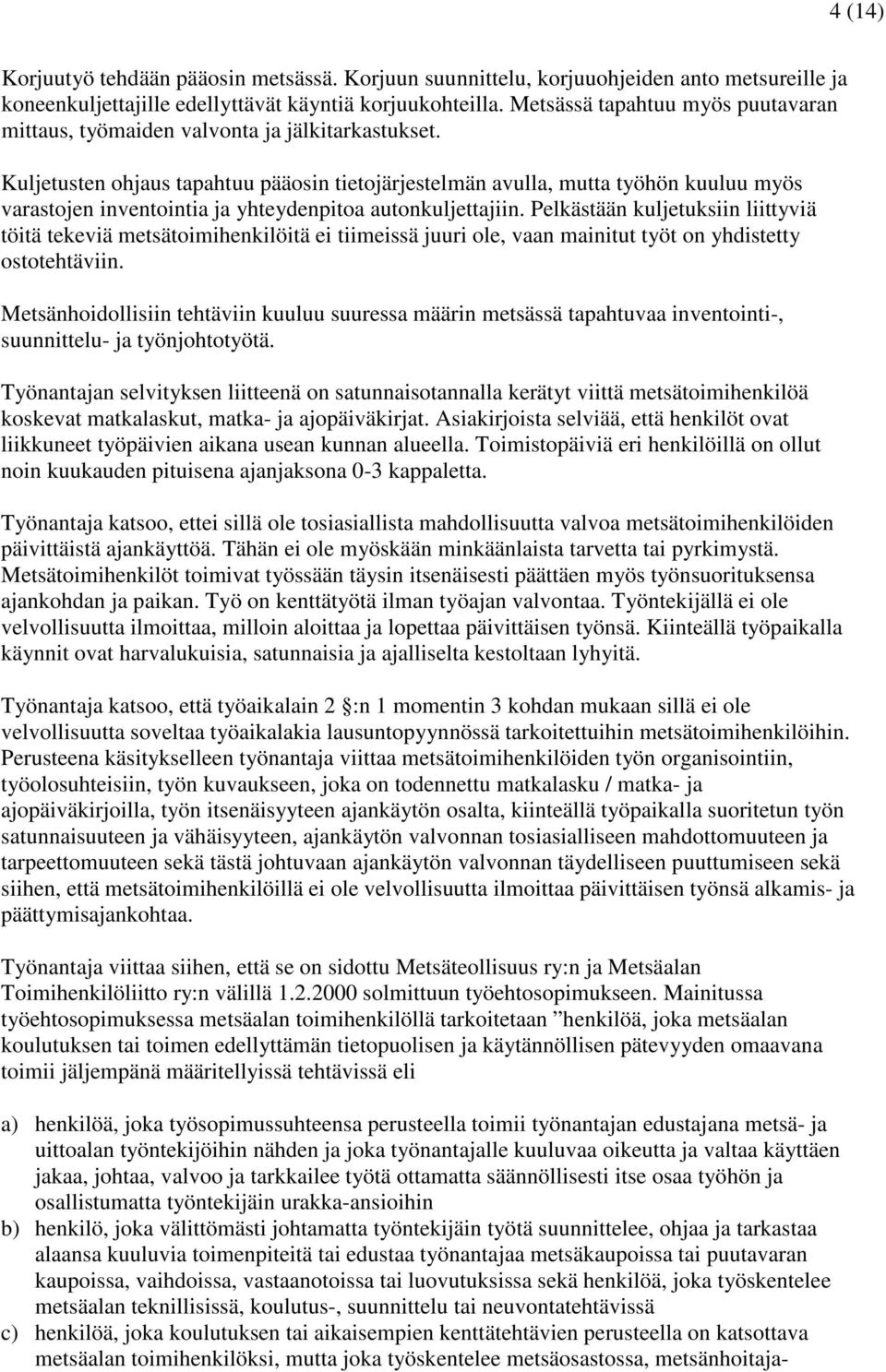 4 (14)

Korjuutyö tehdään pääosin metsässä. Korjuun suunnittelu, korjuuohjeiden anto metsureille ja koneenkuljettajille edellyttävät käyntiä korjuukohteilla. Metsässä tapahtuu myös puutavaran mittaus, työmaiden valvonta ja jälkitarkastukset.

Kuljetusten ohjaus tapahtuu pääosin tietojärjestelmän avulla, mutta työhön kuuluu myös varastojen inventointia ja yhteydenpitoa autonkuljettajiin. Pelkästään kuljetuksiin liittyviä töitä tekeviä metsätoimihenkilöitä ei tiimeissä juuri ole, vaan mainitut työt on yhdistetty ostotehtäviin.

Metsänhoidollisiin tehtäviin kuuluu suuressa määrin metsässä tapahtuvaa inventointi-, suunnittelu- ja työnjohtotyötä.

Työnantajan selvityksen liitteenä on satunnaisotannalla kerätyt viittä metsätoimihenkilöä koskevat matkalaskut, matka- ja ajopäiväkirjat. Asiakirjoista selviää, että henkilöt ovat liikkuneet työpäivien aikana usean kunnan alueella. Toimistopäiviä eri henkilöillä on ollut noin kuukauden pituisena ajanjaksona 0-3 kappaletta.

Työnantaja katsoo, ettei sillä ole tosiasiallista mahdollisuutta valvoa metsätoimihenkilöiden päivittäistä ajankäyttöä. Tähän ei ole myöskään minkäänlaista tarvetta tai pyrkimystä. Metsätoimihenkilöt toimivat työssään täysin itsenäisesti päättäen myös työnsuorituksensa ajankohdan ja paikan. Työ on kenttätyötä ilman työajan valvontaa. Työntekijällä ei ole velvollisuutta ilmoittaa, milloin aloittaa ja lopettaa päivittäisen työnsä. Kiinteällä työpaikalla käynnit ovat harvalukuisia, satunnaisia ja ajalliselta kestoltaan lyhyitä.

Työnantaja katsoo, että työaikalain 2 :n 1 momentin 3 kohdan mukaan sillä ei ole velvollisuutta soveltaa työaikalakia lausuntopyynnössä tarkoitettuihin metsätoimihenkilöihin. Perusteena käsitykselleen työnantaja viittaa metsätoimihenkilöiden työn organisointiin, työolosuhteisiin, työn kuvaukseen, joka on todennettu matkalasku / matka- ja ajopäiväkirjoilla, työn itsenäisyyteen ajankäytön osalta, kiinteällä työpaikalla suoritetun työn satunnaisuuteen ja vähäisyyteen, ajankäytön valvonnan tosiasialliseen mahdottomuuteen ja tarpeettomuuteen sekä tästä johtuvaan ajankäytön valvonnan täydelliseen puuttumiseen sekä siihen, että metsätoimihenkilöillä ei ole velvollisuutta ilmoittaa päivittäisen työnsä alkamis- ja päättymisajankohtaa.

Työnantaja viittaa siihen, että se on sidottu Metsäteollisuus ry:n ja Metsäalan Toimihenkilöliitto ry:n välillä 1.2.2000 solmittuun työehtosopimukseen. Mainitussa työehtosopimuksessa metsäalan toimihenkilöllä tarkoitetaan ”henkilöä, joka metsäalan koulutuksen tai toimen edellyttämän tietopuolisen ja käytännöllisen pätevyyden omaavana toimii jäljempänä määritellyissä tehtävissä eli

a) henkilöä, joka työsopimussuhteensa perusteella toimii työnantajan edustajana metsä- ja uittoalan työntekijöihin nähden ja joka työnantajalle kuuluvaa oikeutta ja valtaa käyttäen jakaa, johtaa, valvoo ja tarkkailee työtä ottamatta säännöllisesti itse osaa työhön ja osallistumatta työntekijäin urakka-ansioihin
b) henkilö, joka välittömästi johtamatta työntekijäin työtä suunnittelee, ohjaa ja tarkastaa alaansa kuuluvia toimenpiteitä tai edustaa työnantajaa metsäkaupoissa tai puutavaran kaupoissa, vaihdoissa, vastaanotoissa tai luovutuksissa sekä henkilöä, joka työskentelee metsäalan teknillisissä, koulutus-, suunnittelu tai neuvontatehtävissä
c) henkilöä, joka koulutuksen tai aikaisempien kenttätehtävien perusteella on katsottava metsäalan toimihenkilöksi, mutta joka työskentelee metsäosastossa, metsänhoitaja-